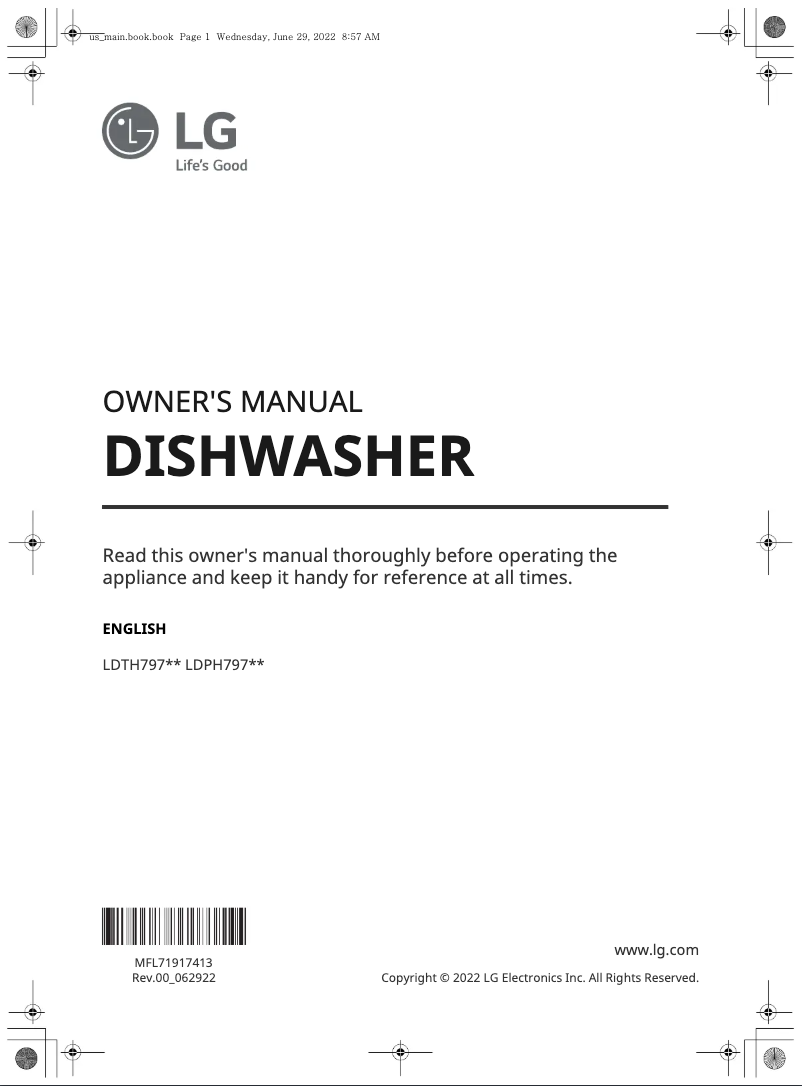 us_main.book.book Page 1 Wednesday, June 29, 2022 8:57 AM

LG
Life's Good

OWNER'S MANUAL
DISHWASHER

Read this owner's manual thoroughly before operating the appliance and keep it handy for reference at all times.

ENGLISH

LDTH797** LDPH797**

MFL71917413
Rev.00_062922

www.lg.com
Copyright © 2022 LG Electronics Inc. All Rights Reserved.